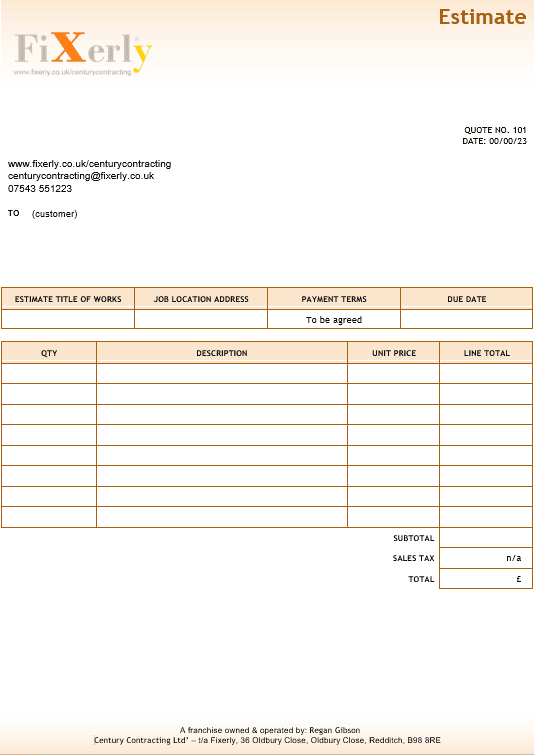 Estimate

FiXerly
www.fixerly.co.uk/centurycontracting

QUOTE NO. 101
DATE: 00/00/23

www.fixerly.co.uk/centurycontracting
centurycontracting@fixerly.co.uk
07543 551223

TO (customer)

| ESTIMATE TITLE OF WORKS | JOB LOCATION ADDRESS | PAYMENT TERMS | DUE DATE |
|---|---|---|---|
| | | To be agreed | |

| QTY | DESCRIPTION | UNIT PRICE | LINE TOTAL |
|---|---|---|---|
| | | | |
| | | | |
| | | | |
| | | | |
| | | | |
| | | | |
| | | | |
| | | | |
| | | SUBTOTAL | |
| | | SALES TAX | n/a |
| | | TOTAL | £ |

A franchise owned & operated by: Regan Gibson
Century Contracting Ltd' – t/a Fixerly, 36 Oldbury Close, Oldbury Close, Redditch, B98 8RE